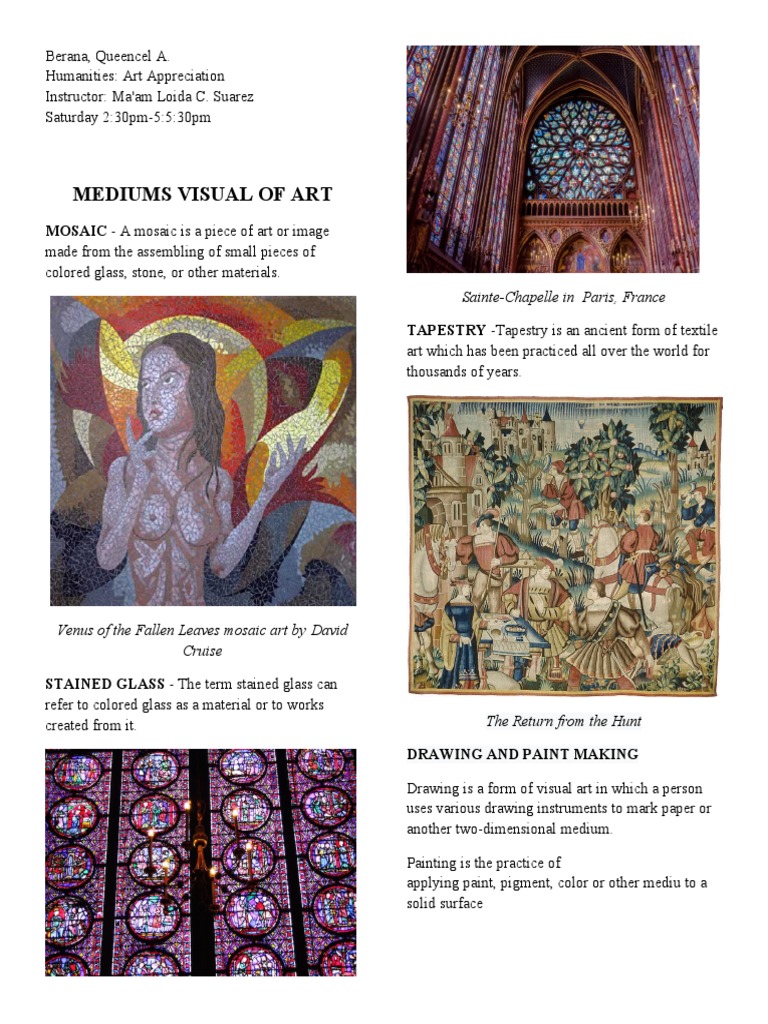 Berana, Queencel A.
Humanities: Art Appreciation
Instructor: Ma'am Loida C. Suarez
Saturday 2:30pm-5:5:30pm

MEDIUMS VISUAL OF ART

MOSAIC - A mosaic is a piece of art or image made from the assembling of small pieces of colored glass, stone, or other materials.

Venus of the Fallen Leaves mosaic art by David Cruise

STAINED GLASS - The term stained glass can refer to colored glass as a material or to works created from it.

Sainte-Chapelle in Paris, France

TAPESTRY -Tapestry is an ancient form of textile art which has been practiced all over the world for thousands of years.

The Return from the Hunt

DRAWING AND PAINT MAKING

Drawing is a form of visual art in which a person uses various drawing instruments to mark paper or another two-dimensional medium.

Painting is the practice of applying paint, pigment, color or other mediu to a solid surface